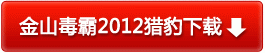 金山毒霸2012猎豹下载